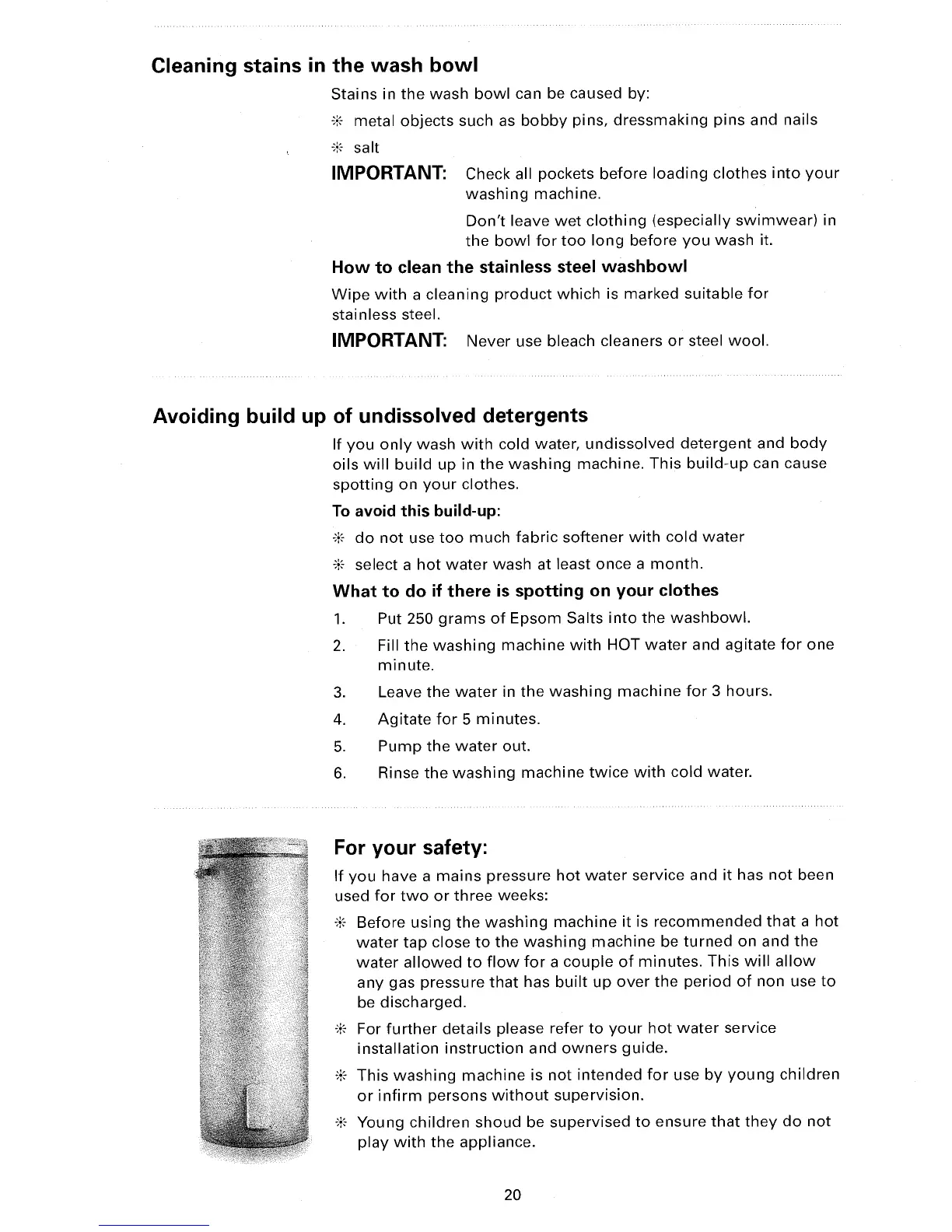 Cleaning stains in the wash bowl

Stains in the wash bowl can be caused by:

✻ metal objects such as bobby pins, dressmaking pins and nails

✻ salt

IMPORTANT: Check all pockets before loading clothes into your washing machine.

Don't leave wet clothing (especially swimwear) in the bowl for too long before you wash it.

How to clean the stainless steel washbowl

Wipe with a cleaning product which is marked suitable for stainless steel.

IMPORTANT: Never use bleach cleaners or steel wool.

Avoiding build up of undissolved detergents

If you only wash with cold water, undissolved detergent and body oils will build up in the washing machine. This build-up can cause spotting on your clothes.

To avoid this build-up:

✻ do not use too much fabric softener with cold water

✻ select a hot water wash at least once a month.

What to do if there is spotting on your clothes

1. Put 250 grams of Epsom Salts into the washbowl.

2. Fill the washing machine with HOT water and agitate for one minute.

3. Leave the water in the washing machine for 3 hours.

4. Agitate for 5 minutes.

5. Pump the water out.

6. Rinse the washing machine twice with cold water.

For your safety:

If you have a mains pressure hot water service and it has not been used for two or three weeks:

✻ Before using the washing machine it is recommended that a hot water tap close to the washing machine be turned on and the water allowed to flow for a couple of minutes. This will allow any gas pressure that has built up over the period of non use to be discharged.

✻ For further details please refer to your hot water service installation instruction and owners guide.

✻ This washing machine is not intended for use by young children or infirm persons without supervision.

✻ Young children shoud be supervised to ensure that they do not play with the appliance.

20